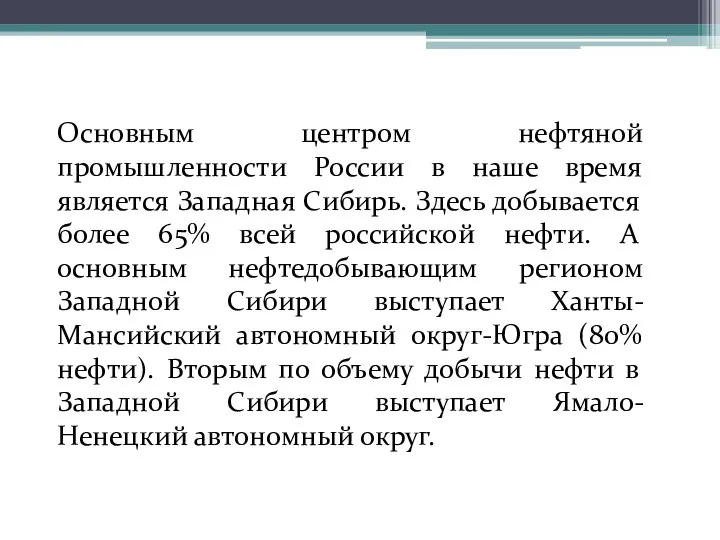 Основным центром нефтяной промышленности России в наше время является Западная Сибирь. Здесь добывается более 65% всей российской нефти. А основным нефтедобывающим регионом Западной Сибири выступает Ханты-Мансийский автономный округ-Югра (80% нефти). Вторым по объему добычи нефти в Западной Сибири выступает Ямало-Ненецкий автономный округ.